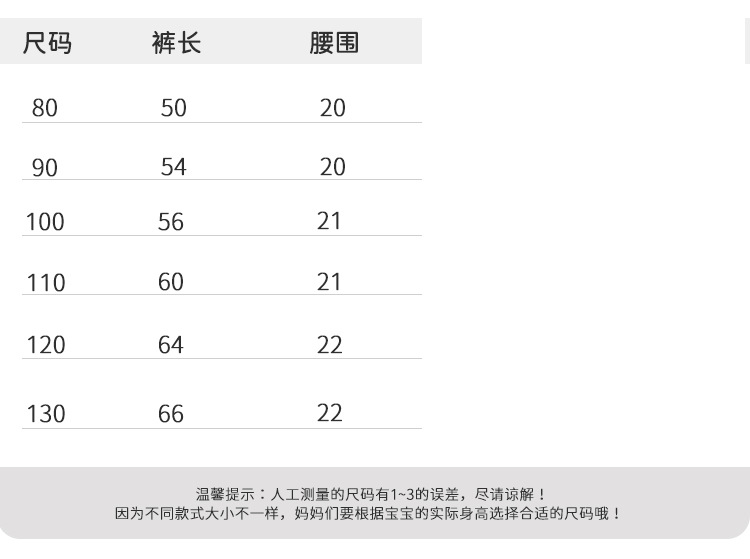 | 尺码 | 裤长 | 腰围 |
|---|---|---|
| 80 | 50 | 20 |
| 90 | 54 | 20 |
| 100 | 56 | 21 |
| 110 | 60 | 21 |
| 120 | 64 | 22 |
| 130 | 66 | 22 |

温馨提示：人工测量的尺码有1~3的误差，尽请谅解！
因为不同款式大小不一样，妈妈们要根据宝宝的实际身高选择合适的尺码哦！